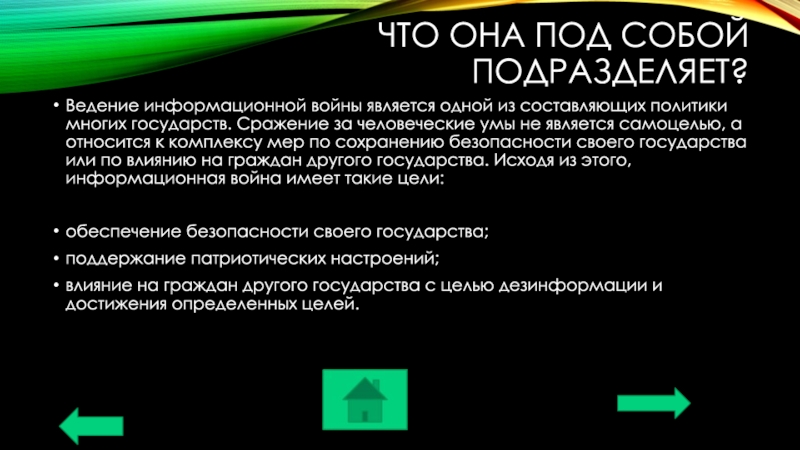 ЧТО ОНА ПОД СОБОЙ ПОДРАЗДЕЛЯЕТ?

• Ведение информационной войны является одной из составляющих политики многих государств. Сражение за человеческие умы не является самоцелью, а относится к комплексу мер по сохранению безопасности своего государства или по влиянию на граждан другого государства. Исходя из этого, информационная война имеет такие цели:

• обеспечение безопасности своего государства;
• поддержание патриотических настроений;
• влияние на граждан другого государства с целью дезинформации и достижения определенных целей.